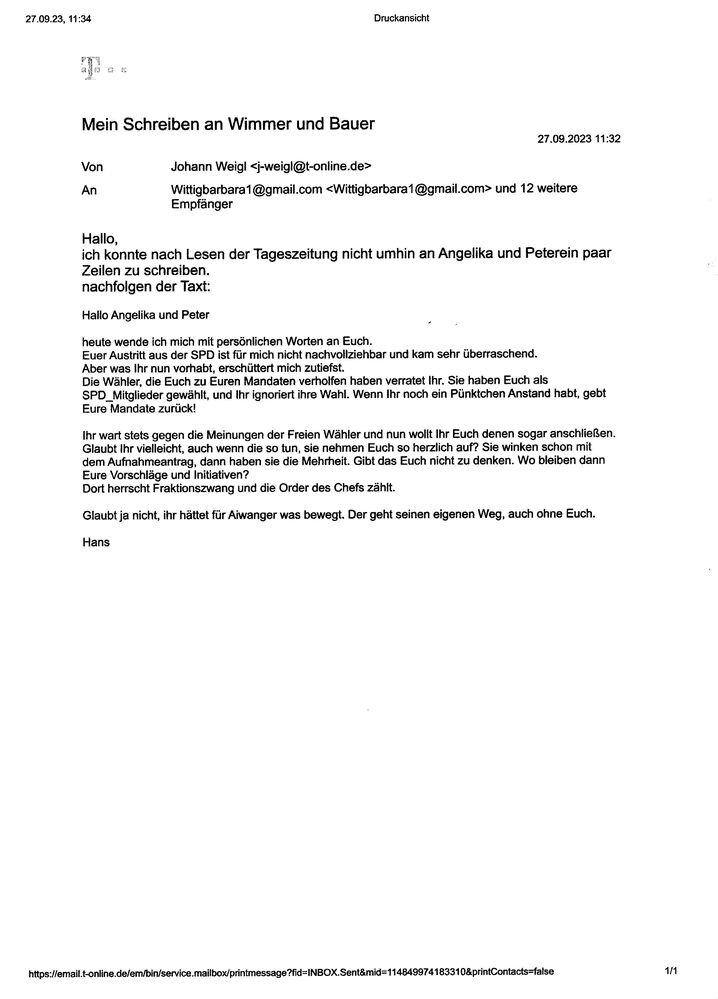 27.09.23, 11:34

Druckansicht

Mein Schreiben an Wimmer und Bauer

27.09.2023 11:32

Von Johann Weigl <j-weigl@t-online.de>

An Wittigbarbara1@gmail.com <Wittigbarbara1@gmail.com> und 12 weitere Empfänger

Hallo,
ich konnte nach Lesen der Tageszeitung nicht umhin an Angelika und Peterein paar Zeilen zu schreiben.
nachfolgen der Taxt:

Hallo Angelika und Peter

heute wende ich mich mit persönlichen Worten an Euch.
Euer Austritt aus der SPD ist für mich nicht nachvollziehbar und kam sehr überraschend.
Aber was Ihr nun vorhabt, erschüttert mich zutiefst.
Die Wähler, die Euch zu Euren Mandaten verholfen haben verratet Ihr. Sie haben Euch als SPD_Mitglieder gewählt, und Ihr ignoriert ihre Wahl. Wenn Ihr noch ein Pünktchen Anstand habt, gebt Eure Mandate zurück!

Ihr wart stets gegen die Meinungen der Freien Wähler und nun wollt Ihr Euch denen sogar anschließen. Glaubt Ihr vielleicht, auch wenn die so tun, sie nehmen Euch so herzlich auf? Sie winken schon mit dem Aufnahmeantrag, dann haben sie die Mehrheit. Gibt das Euch nicht zu denken. Wo bleiben dann Eure Vorschläge und Initiativen?
Dort herrscht Fraktionszwang und die Order des Chefs zählt.

Glaubt ja nicht, ihr hättet für Aiwanger was bewegt. Der geht seinen eigenen Weg, auch ohne Euch.

Hans

https://email.t-online.de/em/bin/service.mailbox/printmessage?fid=INBOX.Sent&mid=1148499741833108&printContacts=false

1/1